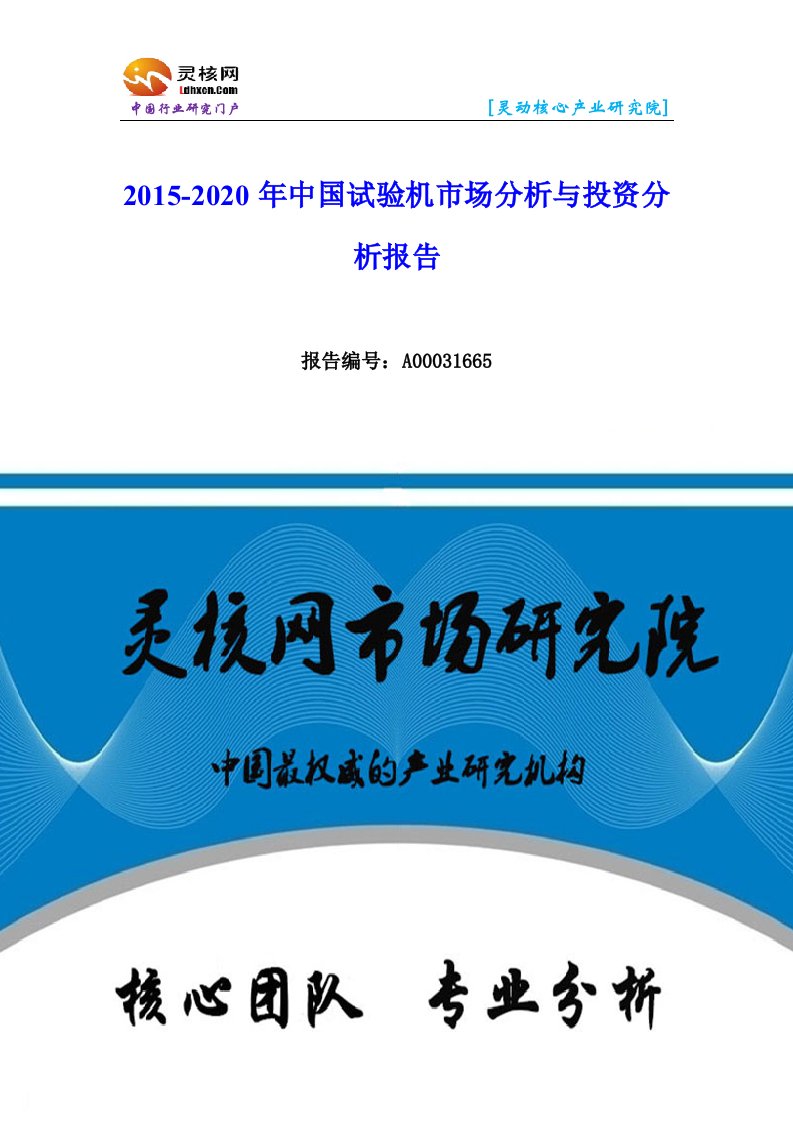 灵核网
Ldhxcn.Com
中国行业研究门户

[灵动核心产业研究院]

2015-2020 年中国试验机市场分析与投资分析报告

报告编号：A00031665

灵核网市场研究院

中国最权威的产业研究机构

核心团队 专业分析